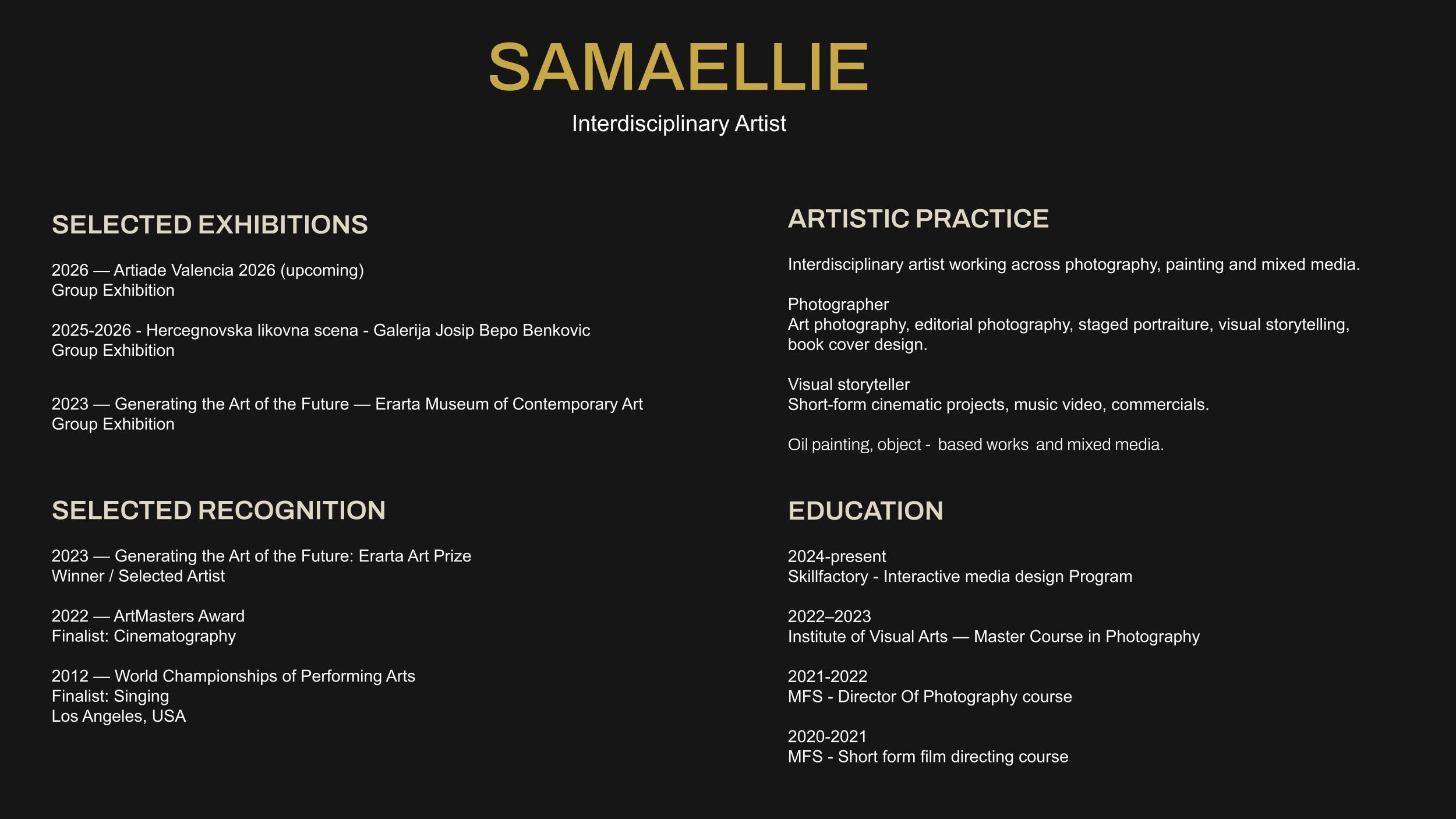 SAMAELLIE

Interdisciplinary Artist

SELECTED EXHIBITIONS

2026 — Artiade Valencia 2026 (upcoming)
Group Exhibition

2025-2026 - Hercegnovska likovna scena - Galerija Josip Bepo Benkovic
Group Exhibition

2023 — Generating the Art of the Future — Erarta Museum of Contemporary Art
Group Exhibition

SELECTED RECOGNITION

2023 — Generating the Art of the Future: Erarta Art Prize
Winner / Selected Artist

2022 — ArtMasters Award
Finalist: Cinematography

2012 — World Championships of Performing Arts
Finalist: Singing
Los Angeles, USA

ARTISTIC PRACTICE

Interdisciplinary artist working across photography, painting and mixed media.

Photographer
Art photography, editorial photography, staged portraiture, visual storytelling, book cover design.

Visual storyteller
Short-form cinematic projects, music video, commercials.

Oil painting, object - based works and mixed media.

EDUCATION

2024-present
Skillfactory - Interactive media design Program

2022–2023
Institute of Visual Arts — Master Course in Photography

2021-2022
MFS - Director Of Photography course

2020-2021
MFS - Short form film directing course